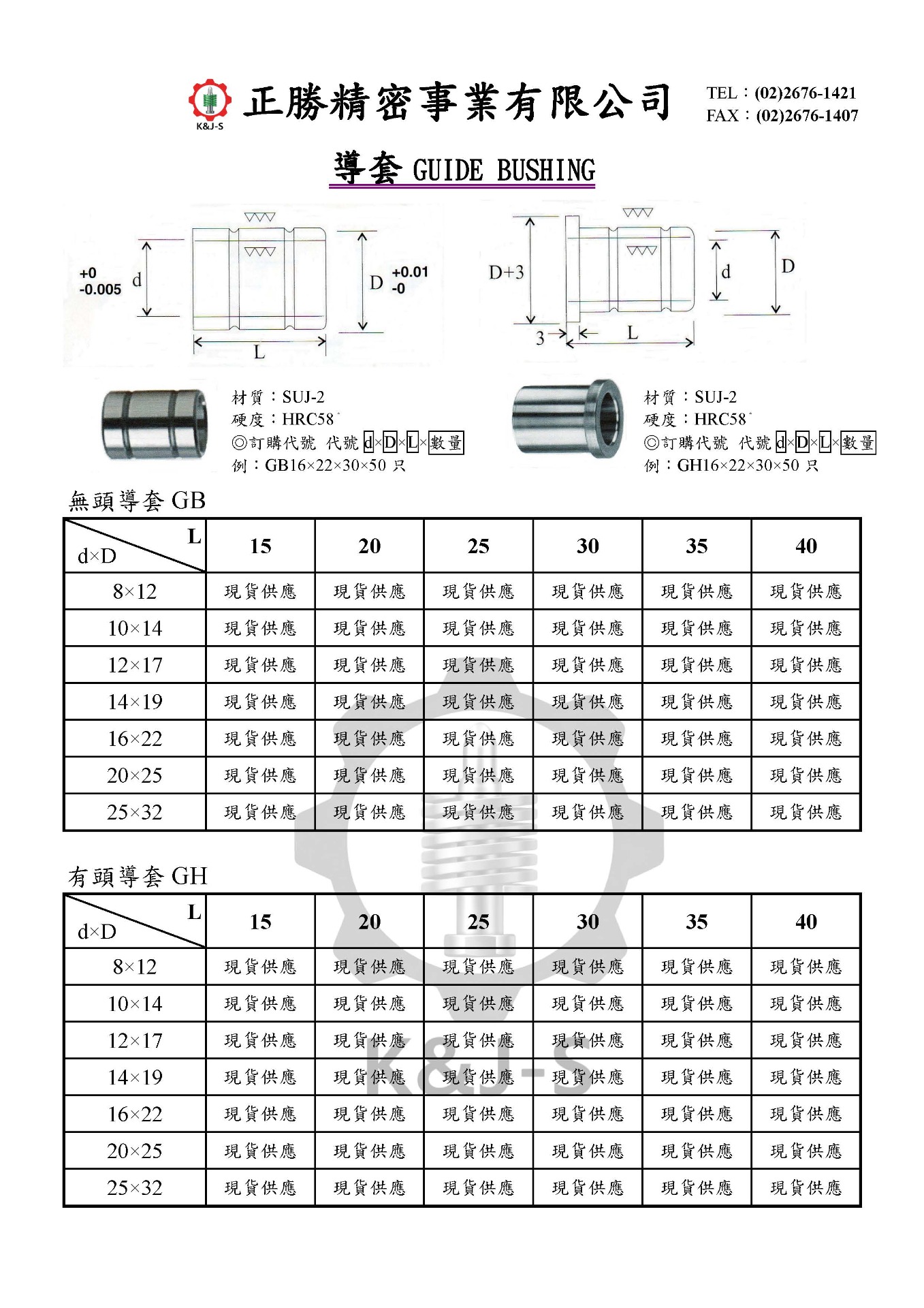 K&J-S

正勝精密事業有限公司

TEL：(02)2676-1421
FAX：(02)2676-1407

導套 GUIDE BUSHING

+0
-0.005 d

D +0.01
-0

L

D+3

d

D

3

L

材質：SUJ-2
硬度：HRC58°
◎訂購代號 代號 d×D×L×數量
例：GB16×22×30×50 只

材質：SUJ-2
硬度：HRC58°
◎訂購代號 代號 d×D×L×數量
例：GH16×22×30×50 只

無頭導套 GB

| d×D \ L | 15 | 20 | 25 | 30 | 35 | 40 |
|---|---|---|---|---|---|---|
| 8×12 | 現貨供應 | 現貨供應 | 現貨供應 | 現貨供應 | 現貨供應 | 現貨供應 |
| 10×14 | 現貨供應 | 現貨供應 | 現貨供應 | 現貨供應 | 現貨供應 | 現貨供應 |
| 12×17 | 現貨供應 | 現貨供應 | 現貨供應 | 現貨供應 | 現貨供應 | 現貨供應 |
| 14×19 | 現貨供應 | 現貨供應 | 現貨供應 | 現貨供應 | 現貨供應 | 現貨供應 |
| 16×22 | 現貨供應 | 現貨供應 | 現貨供應 | 現貨供應 | 現貨供應 | 現貨供應 |
| 20×25 | 現貨供應 | 現貨供應 | 現貨供應 | 現貨供應 | 現貨供應 | 現貨供應 |
| 25×32 | 現貨供應 | 現貨供應 | 現貨供應 | 現貨供應 | 現貨供應 | 現貨供應 |

有頭導套 GH

| d×D \ L | 15 | 20 | 25 | 30 | 35 | 40 |
|---|---|---|---|---|---|---|
| 8×12 | 現貨供應 | 現貨供應 | 現貨供應 | 現貨供應 | 現貨供應 | 現貨供應 |
| 10×14 | 現貨供應 | 現貨供應 | 現貨供應 | 現貨供應 | 現貨供應 | 現貨供應 |
| 12×17 | 現貨供應 | 現貨供應 | 現貨供應 | 現貨供應 | 現貨供應 | 現貨供應 |
| 14×19 | 現貨供應 | 現貨供應 | 現貨供應 | 現貨供應 | 現貨供應 | 現貨供應 |
| 16×22 | 現貨供應 | 現貨供應 | 現貨供應 | 現貨供應 | 現貨供應 | 現貨供應 |
| 20×25 | 現貨供應 | 現貨供應 | 現貨供應 | 現貨供應 | 現貨供應 | 現貨供應 |
| 25×32 | 現貨供應 | 現貨供應 | 現貨供應 | 現貨供應 | 現貨供應 | 現貨供應 |

K&J-S